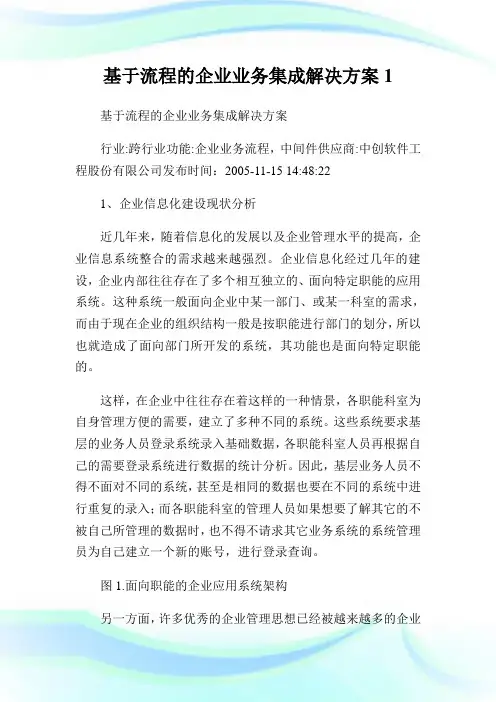 基于流程的企业业务集成解决方案 1

基于流程的企业业务集成解决方案

行业:跨行业功能:企业业务流程，中间件供应商:中创软件工程股份有限公司发布时间：2005-11-15 14:48:22

1、企业信息化建设现状分析

近几年来，随着信息化的发展以及企业管理水平的提高，企业信息系统整合的需求越来越强烈。企业信息化经过几年的建设，企业内部往往存在了多个相互独立的、面向特定职能的应用系统。这种系统一般面向企业中某一部门、或某一科室的需求，而由于现在企业的组织结构一般是按职能进行部门的划分，所以也就造成了面向部门所开发的系统，其功能也是面向特定职能的。

这样，在企业中往往存在着这样的一种情景，各职能科室为自身管理方便的需要，建立了多种不同的系统。这些系统要求基层的业务人员登录系统录入基础数据，各职能科室人员再根据自己的需要登录系统进行数据的统计分析。因此，基层业务人员不得不面对不同的系统，甚至是相同的数据也要在不同的系统中进行重复的录入；而各职能科室的管理人员如果想要了解其它的不被自己所管理的数据时，也不得不请求其它业务系统的系统管理员为自己建立一个新的账号，进行登录查询。

图 1.面向职能的企业应用系统架构

另一方面，许多优秀的企业管理思想已经被越来越多的企业